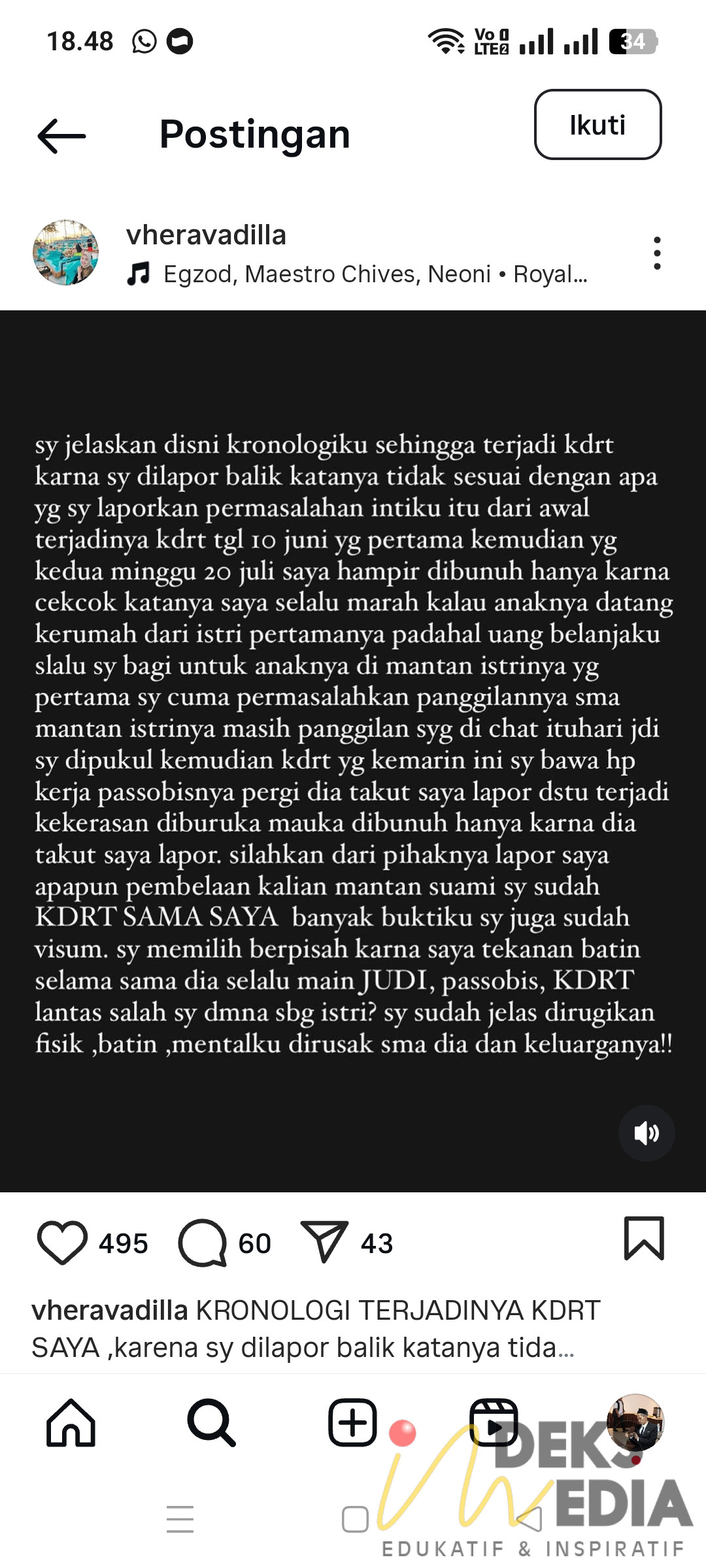 18.48

Vo LTE2 34

Postingan

Ikuti

vheravadilla
Egzod, Maestro Chives, Neoni • Royal...

sy jelaskan disni kronologiku sehingga terjadi kdrt karna sy dilapor balik katanya tidak sesuai dengan apa yg sy laporkan permasalahan intiku itu dari awal terjadinya kdrt tgl 10 juni yg pertama kemudian yg kedua minggu 20 juli saya hampir dibunuh hanya karna cekcok katanya saya selalu marah kalau anaknya datang kerumah dari istri pertamanya padahal uang belanjaku slalu sy bagi untuk anaknya di mantan istrinya yg pertama sy cuma permasalahkan panggilannya sma mantan istrinya masih panggilan syg di chat ituhari jdi sy dipukul kemudian kdrt yg kemarin ini sy bawa hp kerja passobisnya pergi dia takut saya lapor dstu terjadi kekerasan diburuka mauka dibunuh hanya karna dia takut saya lapor. silahkan dari pihaknya lapor saya apapun pembelaan kalian mantan suami sy sudah KDRT SAMA SAYA banyak buktiku sy juga sudah visum. sy memilih berpisah karna saya tekanan batin selama sama dia selalu main JUDI, passobis, KDRT lantas salah sy dmna sbg istri? sy sudah jelas dirugikan fisik ,batin ,mentalku dirusak sma dia dan keluarganya!!

495 60 43

vheravadilla KRONOLOGI TERJADINYA KDRT SAYA ,karena sy dilapor balik katanya tida...

DEKS MEDIA
EDUKATIF & INSPIRATIF